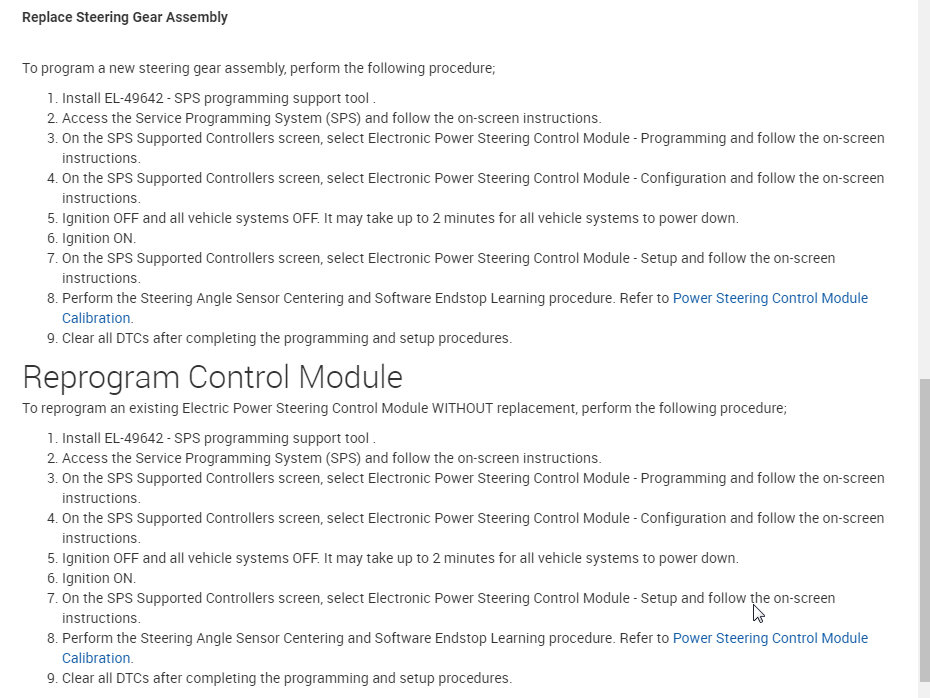 Replace Steering Gear Assembly

To program a new steering gear assembly, perform the following procedure;

1. Install EL-49642 - SPS programming support tool .
2. Access the Service Programming System (SPS) and follow the on-screen instructions.
3. On the SPS Supported Controllers screen, select Electronic Power Steering Control Module - Programming and follow the on-screen instructions.
4. On the SPS Supported Controllers screen, select Electronic Power Steering Control Module - Configuration and follow the on-screen instructions.
5. Ignition OFF and all vehicle systems OFF. It may take up to 2 minutes for all vehicle systems to power down.
6. Ignition ON.
7. On the SPS Supported Controllers screen, select Electronic Power Steering Control Module - Setup and follow the on-screen instructions.
8. Perform the Steering Angle Sensor Centering and Software Endstop Learning procedure. Refer to Power Steering Control Module Calibration.
9. Clear all DTCs after completing the programming and setup procedures.

Reprogram Control Module

To reprogram an existing Electric Power Steering Control Module WITHOUT replacement, perform the following procedure;

1. Install EL-49642 - SPS programming support tool .
2. Access the Service Programming System (SPS) and follow the on-screen instructions.
3. On the SPS Supported Controllers screen, select Electronic Power Steering Control Module - Programming and follow the on-screen instructions.
4. On the SPS Supported Controllers screen, select Electronic Power Steering Control Module - Configuration and follow the on-screen instructions.
5. Ignition OFF and all vehicle systems OFF. It may take up to 2 minutes for all vehicle systems to power down.
6. Ignition ON.
7. On the SPS Supported Controllers screen, select Electronic Power Steering Control Module - Setup and follow the on-screen instructions.
8. Perform the Steering Angle Sensor Centering and Software Endstop Learning procedure. Refer to Power Steering Control Module Calibration.
9. Clear all DTCs after completing the programming and setup procedures.